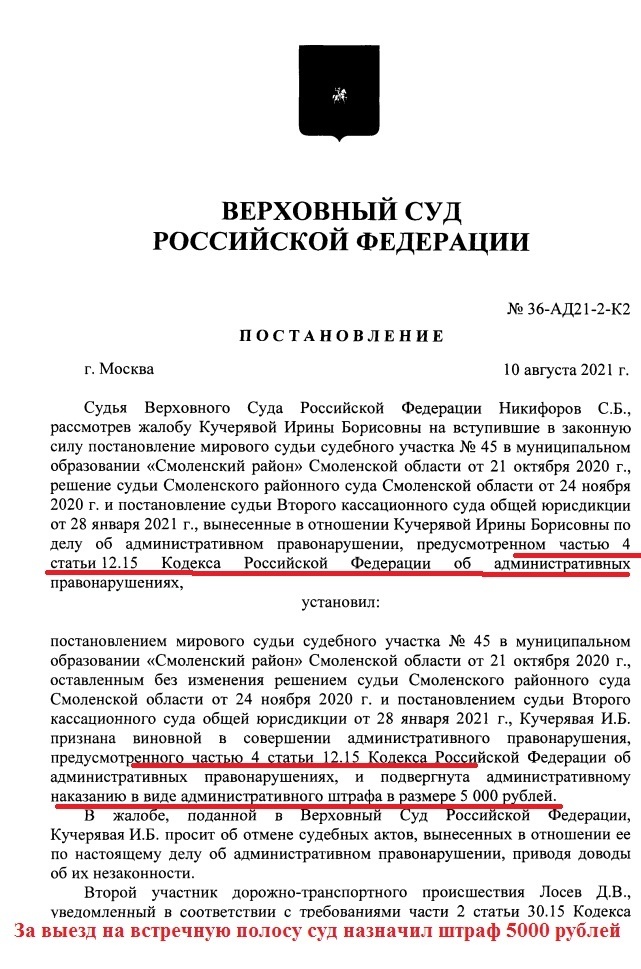 ВЕРХОВНЫЙ СУД
РОССИЙСКОЙ ФЕДЕРАЦИИ

№ 36-АД21-2-К2

ПОСТАНОВЛЕНИЕ

г. Москва

10 августа 2021 г.

Судья Верховного Суда Российской Федерации Никифоров С.Б., рассмотрев жалобу Кучерявой Ирины Борисовны на вступившие в законную силу постановление мирового судьи судебного участка № 45 в муниципальном образовании «Смоленский район» Смоленской области от 21 октября 2020 г., решение судьи Смоленского районного суда Смоленской области от 24 ноября 2020 г. и постановление судьи Второго кассационного суда общей юрисдикции от 28 января 2021 г., вынесенные в отношении Кучерявой Ирины Борисовны по делу об административном правонарушении, предусмотренном частью 4 статьи 12.15 Кодекса Российской Федерации об административных правонарушениях,

установил:

постановлением мирового судьи судебного участка № 45 в муниципальном образовании «Смоленский район» Смоленской области от 21 октября 2020 г., оставленным без изменения решением судьи Смоленского районного суда Смоленской области от 24 ноября 2020 г. и постановлением судьи Второго кассационного суда общей юрисдикции от 28 января 2021 г., Кучерявая И.Б. признана виновной в совершении административного правонарушения, предусмотренного частью 4 статьи 12.15 Кодекса Российской Федерации об административных правонарушениях, и подвергнута административному наказанию в виде административного штрафа в размере 5 000 рублей.

В жалобе, поданной в Верховный Суд Российской Федерации, Кучерявая И.Б. просит об отмене судебных актов, вынесенных в отношении ее по настоящему делу об административном правонарушении, приводя доводы об их незаконности.

Второй участник дорожно-транспортного происшествия Лосев Д.В., уведомленный в соответствии с требованиями части 2 статьи 30.15 Кодекса

За выезд на встречную полосу суд назначил штраф 5000 рублей